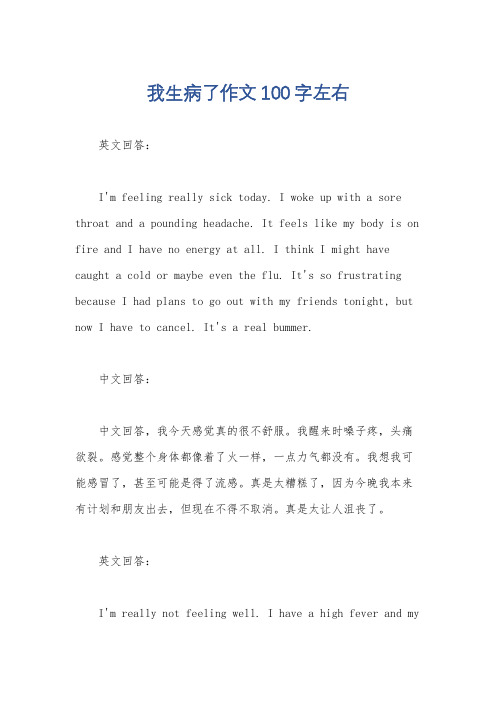 我生病了作文100字左右

英文回答：

I'm feeling really sick today. I woke up with a sore throat and a pounding headache. It feels like my body is on fire and I have no energy at all. I think I might have caught a cold or maybe even the flu. It's so frustrating because I had plans to go out with my friends tonight, but now I have to cancel. It's a real bummer.

中文回答：

中文回答，我今天感觉真的很不舒服。我醒来时嗓子疼，头痛欲裂。感觉整个身体都像着了火一样，一点力气都没有。我想我可能感冒了，甚至可能是得了流感。真是太糟糕了，因为今晚我本来有计划和朋友出去，但现在不得不取消。真是太让人沮丧了。

英文回答：

I'm really not feeling well. I have a high fever and my